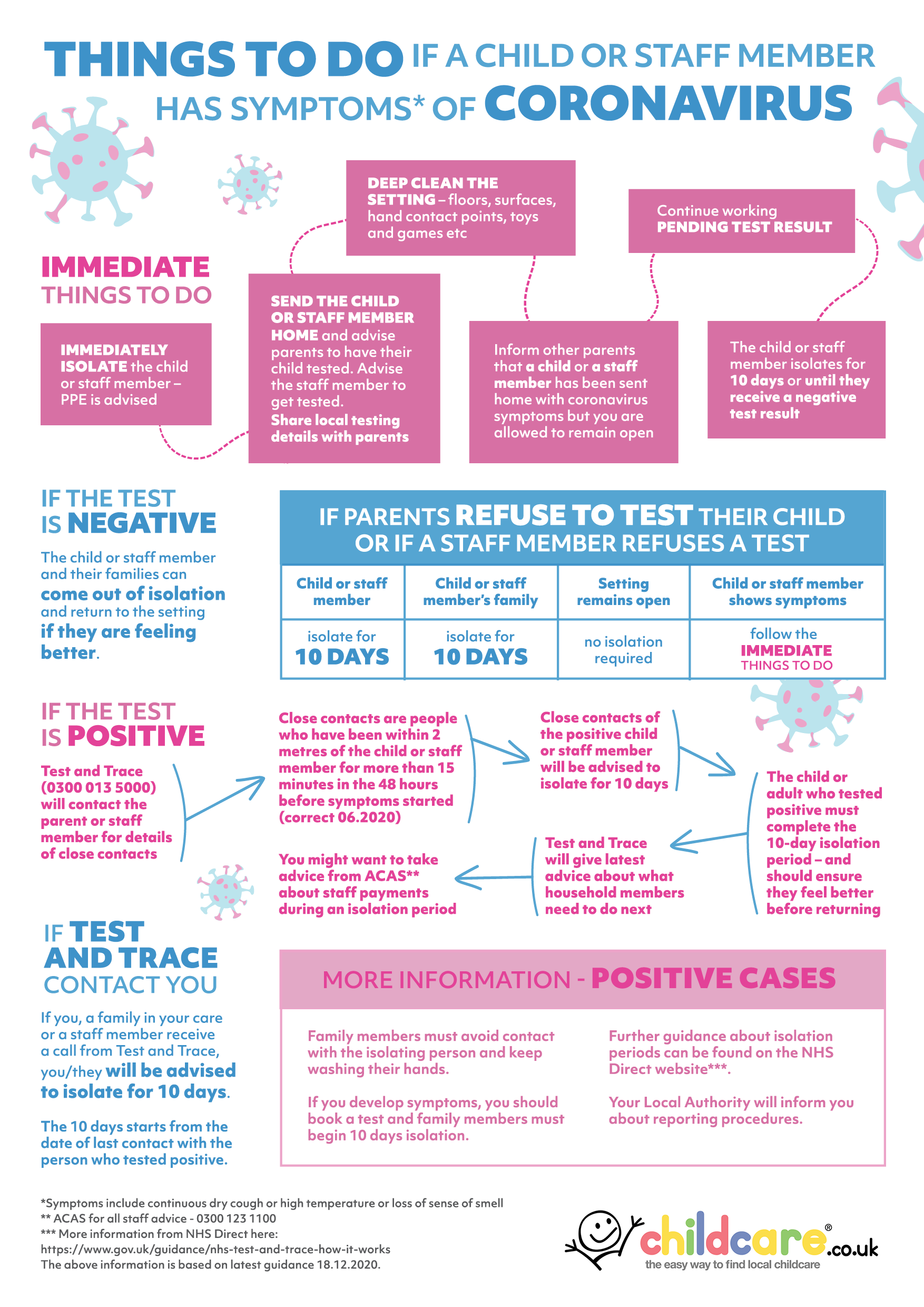 THINGS TO DO IF A CHILD OR STAFF MEMBER HAS SYMPTOMS* OF CORONAVIRUS

IMMEDIATE THINGS TO DO

IMMEDIATELY ISOLATE the child or staff member – PPE is advised

SEND THE CHILD OR STAFF MEMBER HOME and advise parents to have their child tested. Advise the staff member to get tested. Share local testing details with parents

DEEP CLEAN THE SETTING – floors, surfaces, hand contact points, toys and games etc

Inform other parents that a child or a staff member has been sent home with coronavirus symptoms but you are allowed to remain open

Continue working PENDING TEST RESULT

The child or staff member isolates for 10 days or until they receive a negative test result

IF THE TEST IS NEGATIVE

The child or staff member and their families can come out of isolation and return to the setting if they are feeling better.

IF PARENTS REFUSE TO TEST THEIR CHILD OR IF A STAFF MEMBER REFUSES A TEST

| Child or staff member | Child or staff member's family | Setting remains open | Child or staff member shows symptoms |
|---|---|---|---|
| isolate for 10 DAYS | isolate for 10 DAYS | no isolation required | follow the IMMEDIATE THINGS TO DO |

IF THE TEST IS POSITIVE

Test and Trace (0300 013 5000) will contact the parent or staff member for details of close contacts

Close contacts are people who have been within 2 metres of the child or staff member for more than 15 minutes in the 48 hours before symptoms started (correct 06.2020)

Close contacts of the positive child or staff member will be advised to isolate for 10 days

The child or adult who tested positive must complete the 10-day isolation period – and should ensure they feel better before returning

Test and Trace will give latest advice about what household members need to do next

You might want to take advice from ACAS** about staff payments during an isolation period

IF TEST AND TRACE CONTACT YOU

If you, a family in your care or a staff member receive a call from Test and Trace, you/they will be advised to isolate for 10 days.

The 10 days starts from the date of last contact with the person who tested positive.

MORE INFORMATION - POSITIVE CASES

Family members must avoid contact with the isolating person and keep washing their hands.

If you develop symptoms, you should book a test and family members must begin 10 days isolation.

Further guidance about isolation periods can be found on the NHS Direct website***.

Your Local Authority will inform you about reporting procedures.

*Symptoms include continuous dry cough or high temperature or loss of sense of smell
** ACAS for all staff advice - 0300 123 1100
*** More information from NHS Direct here: https://www.gov.uk/guidance/nhs-test-and-trace-how-it-works
The above information is based on latest guidance 18.12.2020.

childcare®.co.uk
the easy way to find local childcare